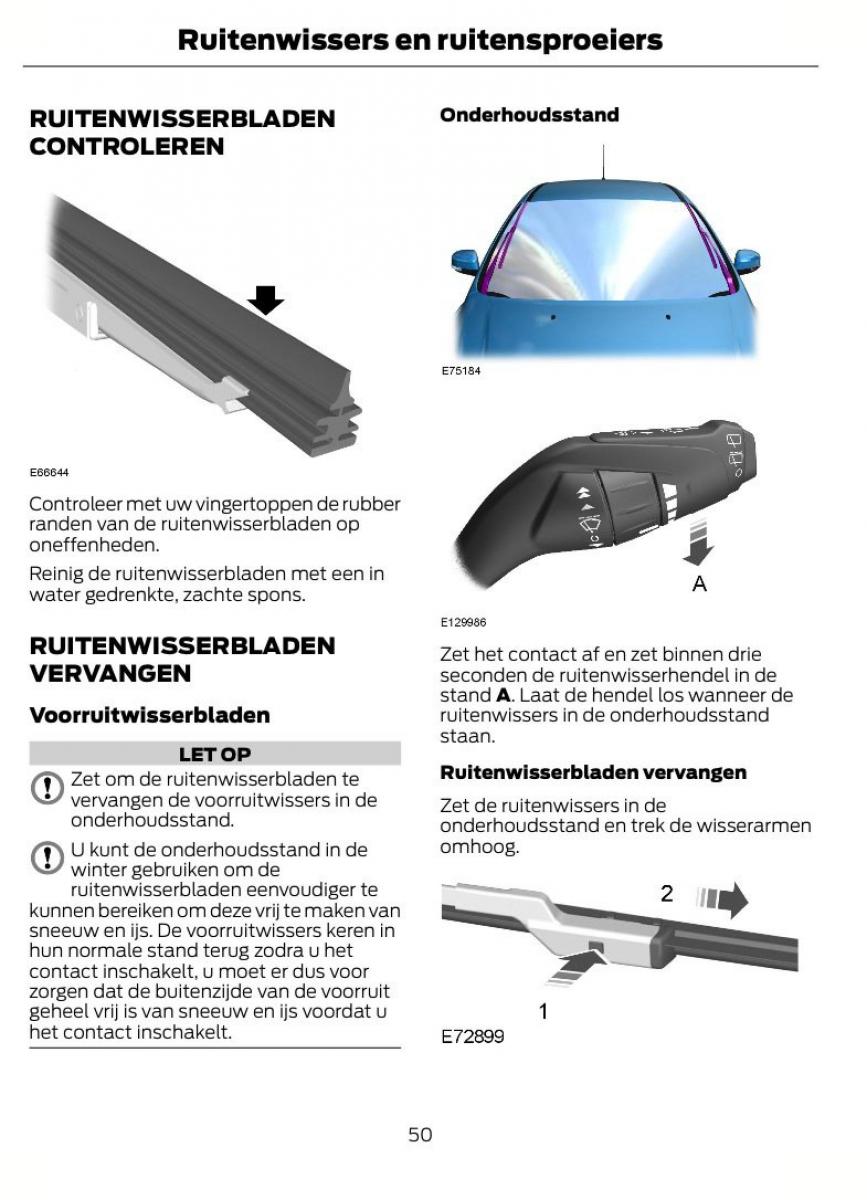 Ruitenwissers en ruitensproeiers

RUITENWISSERBLADEN CONTROLEREN

E66644

Controleer met uw vingertoppen de rubber randen van de ruitenwisserbladen op oneffenheden.

Reinig de ruitenwisserbladen met een in water gedrenkte, zachte spons.

RUITENWISSERBLADEN VERVANGEN

Voorruitwisserbladen

LET OP

Zet om de ruitenwisserbladen te vervangen de voorruitwissers in de onderhoudsstand.

U kunt de onderhoudsstand in de winter gebruiken om de ruitenwisserbladen eenvoudiger te kunnen bereiken om deze vrij te maken van sneeuw en ijs. De voorruitwissers keren in hun normale stand terug zodra u het contact inschakelt, u moet er dus voor zorgen dat de buitenzijde van de voorruit geheel vrij is van sneeuw en ijs voordat u het contact inschakelt.

Onderhoudsstand

E75184

A

E129986

Zet het contact af en zet binnen drie seconden de ruitenwisserhendel in de stand **A**. Laat de hendel los wanneer de ruitenwissers in de onderhoudsstand staan.

Ruitenwisserbladen vervangen

Zet de ruitenwissers in de onderhoudsstand en trek de wisserarmen omhoog.

2

1

E72899

50